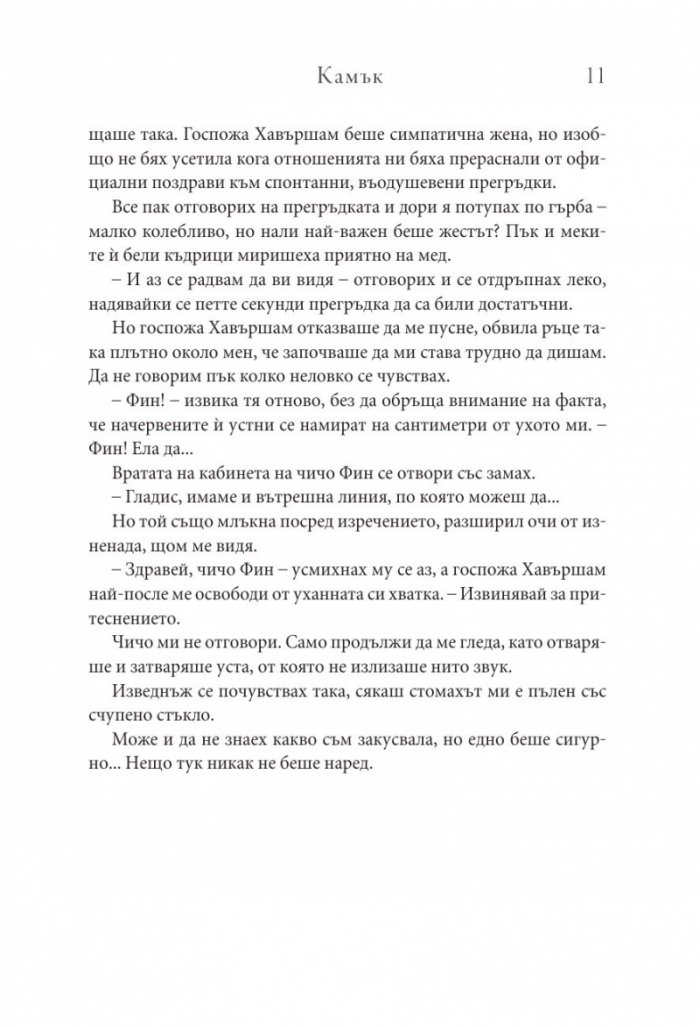 Камък 11

щаше така. Госпожа Хавършам беше симпатична жена, но изобщо не бях усетила кога отношенията ни бяха прераснали от официални поздрави към спонтанни, въодушевени прегръдки.

Все пак отговорих на прегръдката и дори я потупах по гърба – малко колебливо, но нали най-важен беше жестът? Пък и меките ѝ бели къдрици миришеха приятно на мед.

– И аз се радвам да ви видя – отговорих и се отдръпнах леко, надявайки се петте секунди прегръдка да са били достатъчни.

Но госпожа Хавършам отказваше да ме пусне, обвила ръце така плътно около мен, че започваше да ми става трудно да дишам. Да не говорим пък колко неловко се чувствах.

– Фин! – извика тя отново, без да обръща внимание на факта, че начервените ѝ устни се намират на сантиметри от ухото ми. – Фин! Ела да...

Вратата на кабинета на чичо Фин се отвори със замах.

– Гладис, имаме и вътрешна линия, по която можеш да...

Но той също млъкна посред изречението, разширил очи от изненада, щом ме видя.

– Здравей, чичо Фин – усмихнах му се аз, а госпожа Хавършам най-после ме освободи от уханната си хватка. – Извинявай за притеснението.

Чичо ми не отговори. Само продължи да ме гледа, като отваряше и затваряше уста, от която не излизаше нито звук.

Изведнъж се почувствах така, сякаш стомахът ми е пълен със счупено стъкло.

Може и да не знаех какво съм закусвала, но едно беше сигурно... Нещо тук никак не беше наред.